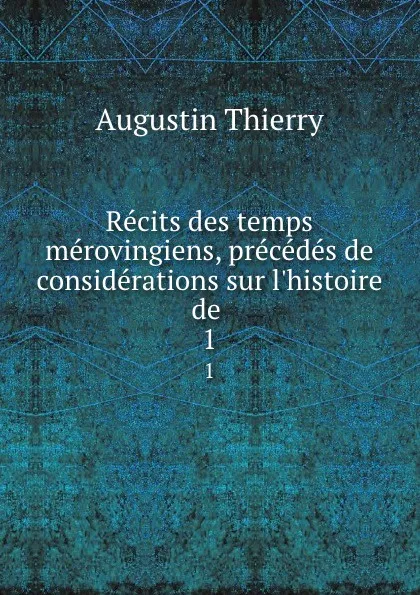 Augustin Thierry

Récits des temps mérovingiens, précédés de considérations sur l'histoire de

1

1